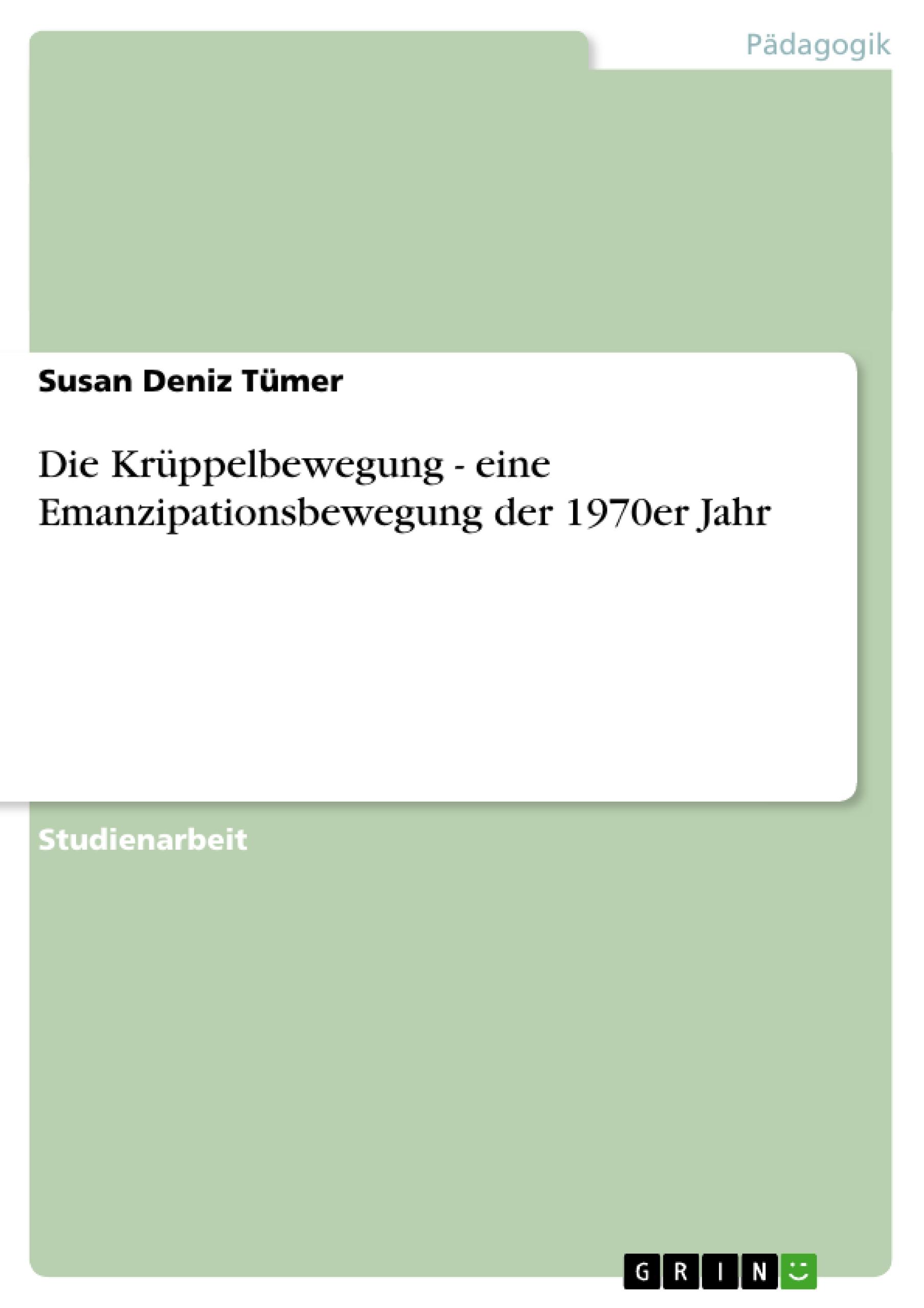 Pädagogik

Susan Deniz Tümer

Die Krüppelbewegung - eine Emanzipationsbewegung der 1970er Jahr

Studienarbeit

GRIN